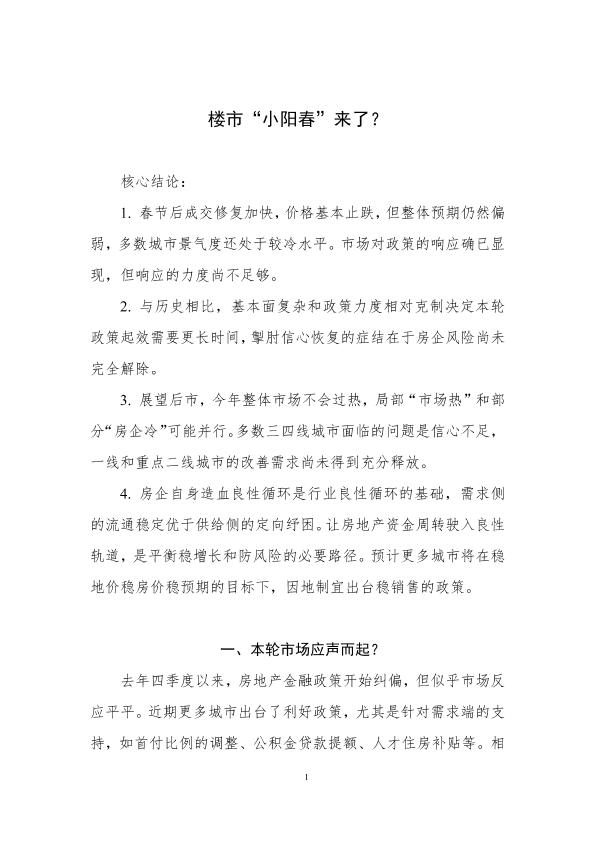 楼市“小阳春”来了？

核心结论：

1. 春节后成交修复加快，价格基本止跌，但整体预期仍然偏弱，多数城市景气度还处于较冷水平。市场对政策的响应确已显现，但响应的力度尚不足够。

2. 与历史相比，基本面复杂和政策力度相对克制决定本轮政策起效需要更长时间，掣肘信心恢复的症结在于房企风险尚未完全解除。

3. 展望后市，今年整体市场不会过热，局部“市场热”和部分“房企冷”可能并行。多数三四线城市面临的问题是信心不足，一线和重点二线城市的改善需求尚未得到充分释放。

4. 房企自身造血良性循环是行业良性循环的基础，需求侧的流通稳定优于供给侧的定向纾困。让房地产资金周转驶入良性轨道，是平衡稳增长和防风险的必要路径。预计更多城市将在稳地价稳房价稳预期的目标下，因地制宜出台稳销售的政策。

一、本轮市场应声而起？

去年四季度以来，房地产金融政策开始纠偏，但似乎市场反应平平。近期更多城市出台了利好政策，尤其是针对需求端的支持，如首付比例的调整、公积金贷款提额、人才住房补贴等。相

1